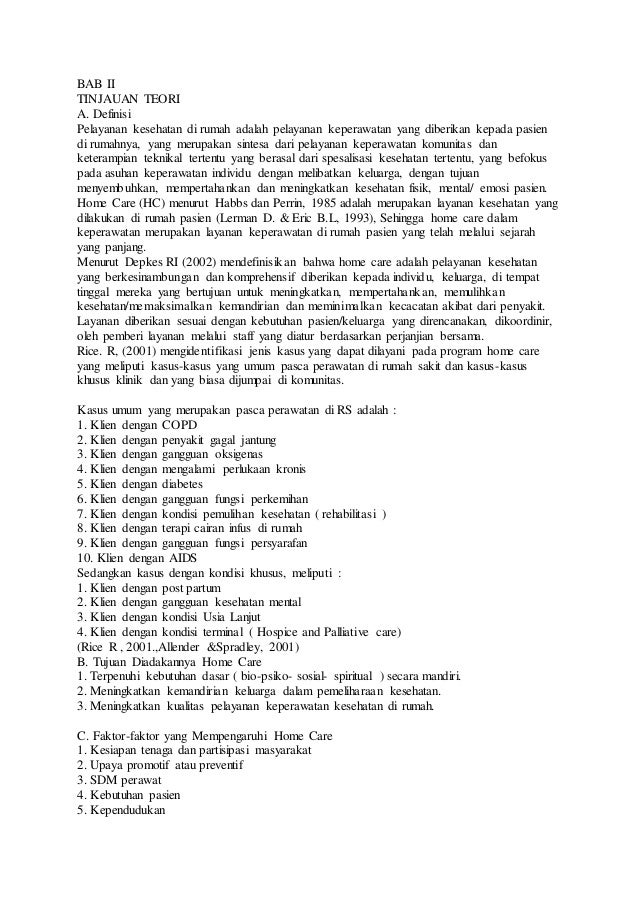 BAB II
TINJAUAN TEORI
A. Definisi
Pelayanan kesehatan di rumah adalah pelayanan keperawatan yang diberikan kepada pasien di rumahnya, yang merupakan sintesa dari pelayanan keperawatan komunitas dan keterampian teknikal tertentu yang berasal dari spesalisasi kesehatan tertentu, yang befokus pada asuhan keperawatan individu dengan melibatkan keluarga, dengan tujuan menyembuhkan, mempertahankan dan meningkatkan kesehatan fisik, mental/ emosi pasien. Home Care (HC) menurut Habbs dan Perrin, 1985 adalah merupakan layanan kesehatan yang dilakukan di rumah pasien (Lerman D. & Eric B.L, 1993), Sehingga home care dalam keperawatan merupakan layanan keperawatan di rumah pasien yang telah melalui sejarah yang panjang.
Menurut Depkes RI (2002) mendefinisikan bahwa home care adalah pelayanan kesehatan yang berkesinambungan dan komprehensif diberikan kepada individu, keluarga, di tempat tinggal mereka yang bertujuan untuk meningkatkan, mempertahankan, memulihkan kesehatan/memaksimalkan kemandirian dan meminimalkan kecacatan akibat dari penyakit. Layanan diberikan sesuai dengan kebutuhan pasien/keluarga yang direncanakan, dikoordinir, oleh pemberi layanan melalui staff yang diatur berdasarkan perjanjian bersama.
Rice. R, (2001) mengidentifikasi jenis kasus yang dapat dilayani pada program home care yang meliputi kasus-kasus yang umum pasca perawatan di rumah sakit dan kasus-kasus khusus klinik dan yang biasa dijumpai di komunitas.

Kasus umum yang merupakan pasca perawatan di RS adalah :
1. Klien dengan COPD
2. Klien dengan penyakit gagal jantung
3. Klien dengan gangguan oksigenas
4. Klien dengan mengalami perlukaan kronis
5. Klien dengan diabetes
6. Klien dengan gangguan fungsi perkemihan
7. Klien dengan kondisi pemulihan kesehatan ( rehabilitasi )
8. Klien dengan terapi cairan infus di rumah
9. Klien dengan gangguan fungsi persyarafan
10. Klien dengan AIDS
Sedangkan kasus dengan kondisi khusus, meliputi :
1. Klien dengan post partum
2. Klien dengan gangguan kesehatan mental
3. Klien dengan kondisi Usia Lanjut
4. Klien dengan kondisi terminal ( Hospice and Palliative care)
(Rice R , 2001.,Allender &Spradley, 2001)
B. Tujuan Diadakannya Home Care
1. Terpenuhi kebutuhan dasar ( bio-psiko- sosial- spiritual ) secara mandiri.
2. Meningkatkan kemandirian keluarga dalam pemeliharaan kesehatan.
3. Meningkatkan kualitas pelayanan keperawatan kesehatan di rumah.

C. Faktor-faktor yang Mempengaruhi Home Care
1. Kesiapan tenaga dan partisipasi masyarakat
2. Upaya promotif atau preventif
3. SDM perawat
4. Kebutuhan pasien
5. Kependudukan